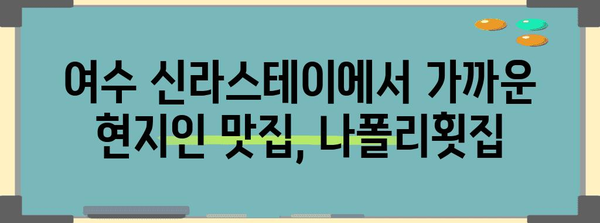 여수 신라스테이에서 가까운 현지인 맛집, 나폴리횟집